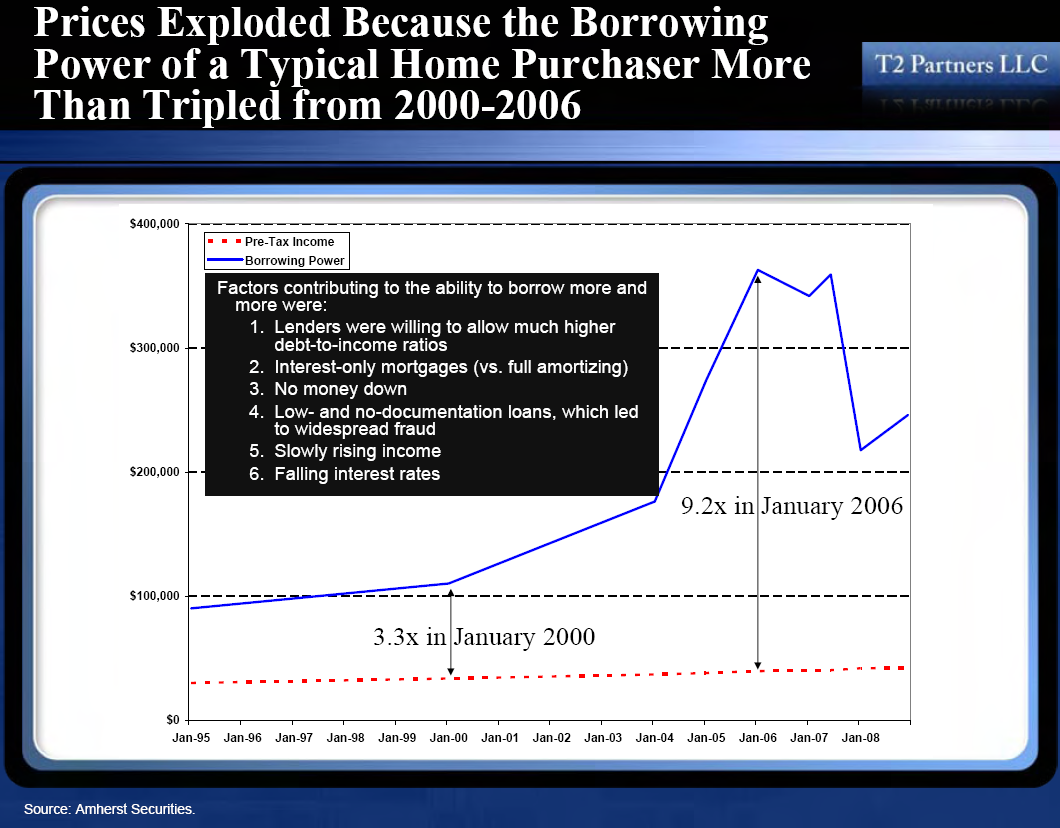 Prices Exploded Because the Borrowing Power of a Typical Home Purchaser More Than Tripled from 2000-2006

T2 Partners LLC

$400,000
$300,000
$200,000
$100,000
$0

Pre-Tax Income
Borrowing Power

Factors contributing to the ability to borrow more and more were:
1. Lenders were willing to allow much higher debt-to-income ratios
2. Interest-only mortgages (vs. full amortizing)
3. No money down
4. Low- and no-documentation loans, which led to widespread fraud
5. Slowly rising income
6. Falling interest rates

9.2x in January 2006

3.3x in January 2000

Jan-95 Jan-96 Jan-97 Jan-98 Jan-99 Jan-00 Jan-01 Jan-02 Jan-03 Jan-04 Jan-05 Jan-06 Jan-07 Jan-08

Source: Amherst Securities.